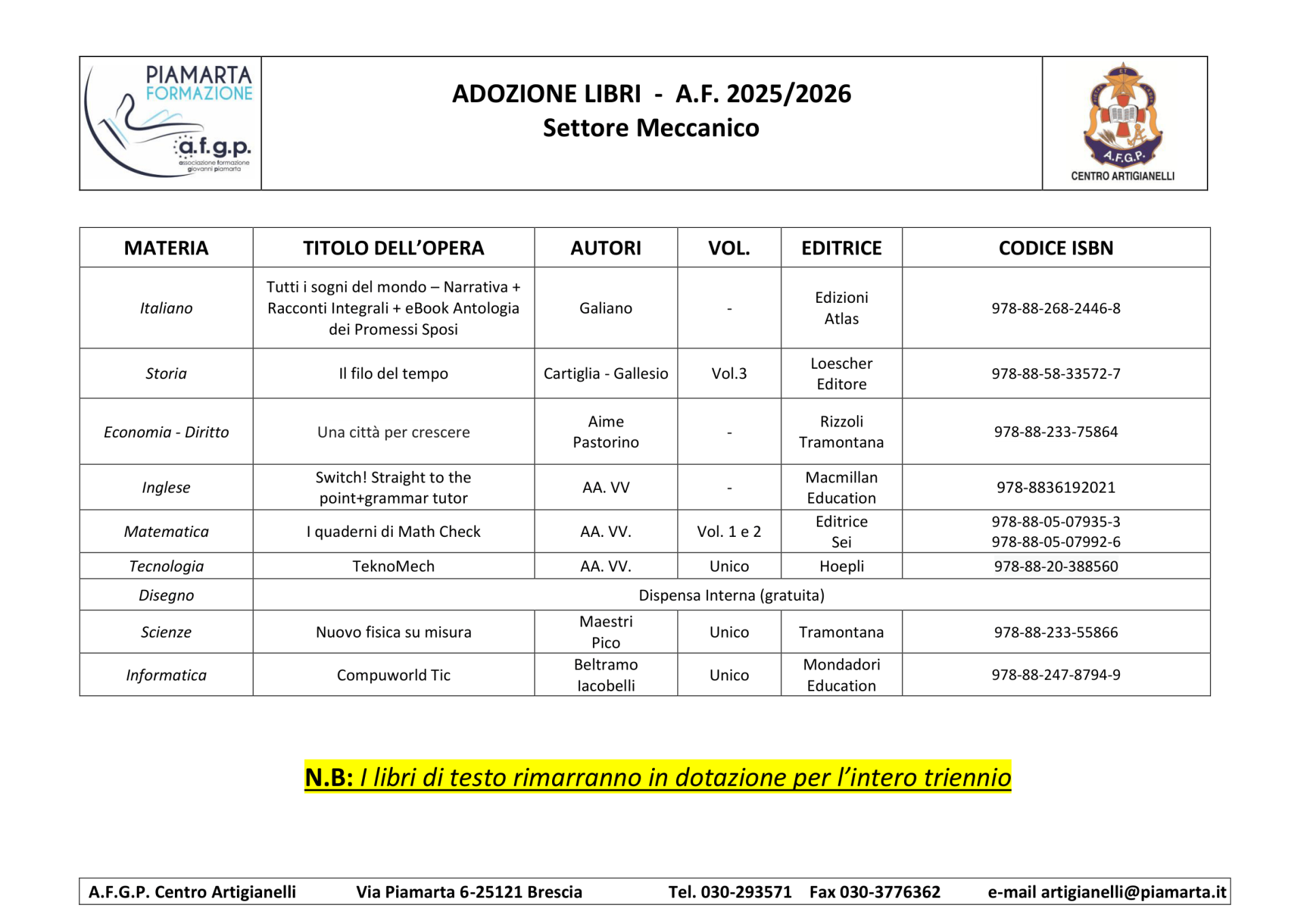 PIAMARTA FORMAZIONE
a.f.g.p.
associazione formazione giovanni piamarta

ADOZIONE LIBRI - A.F. 2025/2026
Settore Meccanico

A.F.G.P.
CENTRO ARTIGIANELLI

| MATERIA | TITOLO DELL'OPERA | AUTORI | VOL. | EDITRICE | CODICE ISBN |
|---|---|---|---|---|---|
| Italiano | Tutti i sogni del mondo – Narrativa + Racconti Integrali + eBook Antologia dei Promessi Sposi | Galiano | - | Edizioni Atlas | 978-88-268-2446-8 |
| Storia | Il filo del tempo | Cartiglia - Gallesio | Vol.3 | Loescher Editore | 978-88-58-33572-7 |
| Economia - Diritto | Una città per crescere | Aime Pastorino | - | Rizzoli Tramontana | 978-88-233-75864 |
| Inglese | Switch! Straight to the point+grammar tutor | AA. VV | - | Macmillan Education | 978-8836192021 |
| Matematica | I quaderni di Math Check | AA. VV. | Vol. 1 e 2 | Editrice Sei | 978-88-05-07935-3 978-88-05-07992-6 |
| Tecnologia | TeknoMech | AA. VV. | Unico | Hoepli | 978-88-20-388560 |
| Disegno | Dispensa Interna (gratuita) | | | | |
| Scienze | Nuovo fisica su misura | Maestri Pico | Unico | Tramontana | 978-88-233-55866 |
| Informatica | Compuworld Tic | Beltramo Iacobelli | Unico | Mondadori Education | 978-88-247-8794-9 |

N.B: I libri di testo rimarranno in dotazione per l'intero triennio

A.F.G.P. Centro Artigianelli Via Piamarta 6-25121 Brescia Tel. 030-293571 Fax 030-3776362 e-mail artigianelli@piamarta.it